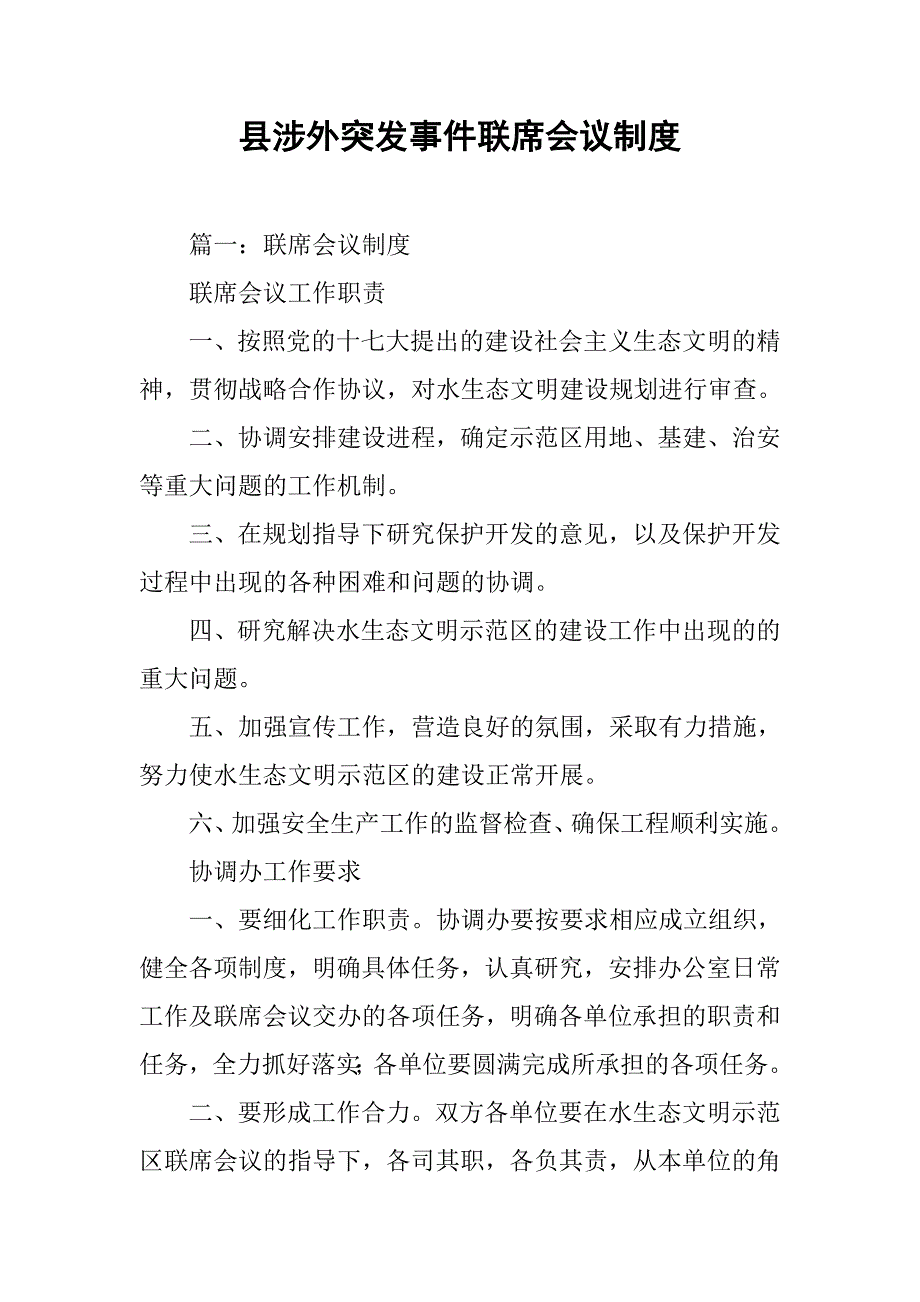 县涉外突发事件联席会议制度

篇一：联席会议制度

联席会议工作职责

一、按照党的十七大提出的建设社会主义生态文明的精神，贯彻战略合作协议，对水生态文明建设规划进行审查。

二、协调安排建设进程，确定示范区用地、基建、治安等重大问题的工作机制。

三、在规划指导下研究保护开发的意见，以及保护开发过程中出现的各种困难和问题的协调。

四、研究解决水生态文明示范区的建设工作中出现的的重大问题。

五、加强宣传工作，营造良好的氛围，采取有力措施，努力使水生态文明示范区的建设正常开展。

六、加强安全生产工作的监督检查、确保工程顺利实施。

协调办工作要求

一、要细化工作职责。协调办要按要求相应成立组织，健全各项制度，明确具体任务，认真研究，安排办公室日常工作及联席会议交办的各项任务，明确各单位承担的职责和任务，全力抓好落实;各单位要圆满完成所承担的各项任务。

二、要形成工作合力。双方各单位要在水生态文明示范区联席会议的指导下，各司其职，各负其责，从本单位的角